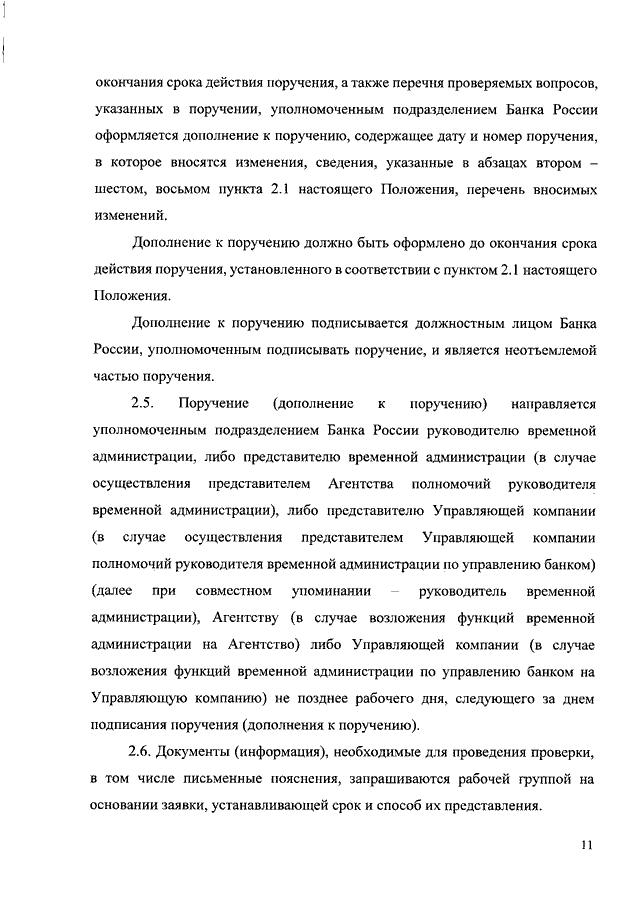 окончания срока действия поручения, а также перечня проверяемых вопросов, указанных в поручении, уполномоченным подразделением Банка России оформляется дополнение к поручению, содержащее дату и номер поручения, в которое вносятся изменения, сведения, указанные в абзацах втором – шестом, восьмом пункта 2.1 настоящего Положения, перечень вносимых изменений.

Дополнение к поручению должно быть оформлено до окончания срока действия поручения, установленного в соответствии с пунктом 2.1 настоящего Положения.

Дополнение к поручению подписывается должностным лицом Банка России, уполномоченным подписывать поручение, и является неотъемлемой частью поручения.

2.5. Поручение (дополнение к поручению) направляется уполномоченным подразделением Банка России руководителю временной администрации, либо представителю временной администрации (в случае осуществления представителем Агентства полномочий руководителя временной администрации), либо представителю Управляющей компании (в случае осуществления представителем Управляющей компании полномочий руководителя временной администрации по управлению банком) (далее при совместном упоминании – руководитель временной администрации), Агентству (в случае возложения функций временной администрации на Агентство) либо Управляющей компании (в случае возложения функций временной администрации по управлению банком на Управляющую компанию) не позднее рабочего дня, следующего за днем подписания поручения (дополнения к поручению).

2.6. Документы (информация), необходимые для проведения проверки, в том числе письменные пояснения, запрашиваются рабочей группой на основании заявки, устанавливающей срок и способ их представления.

11